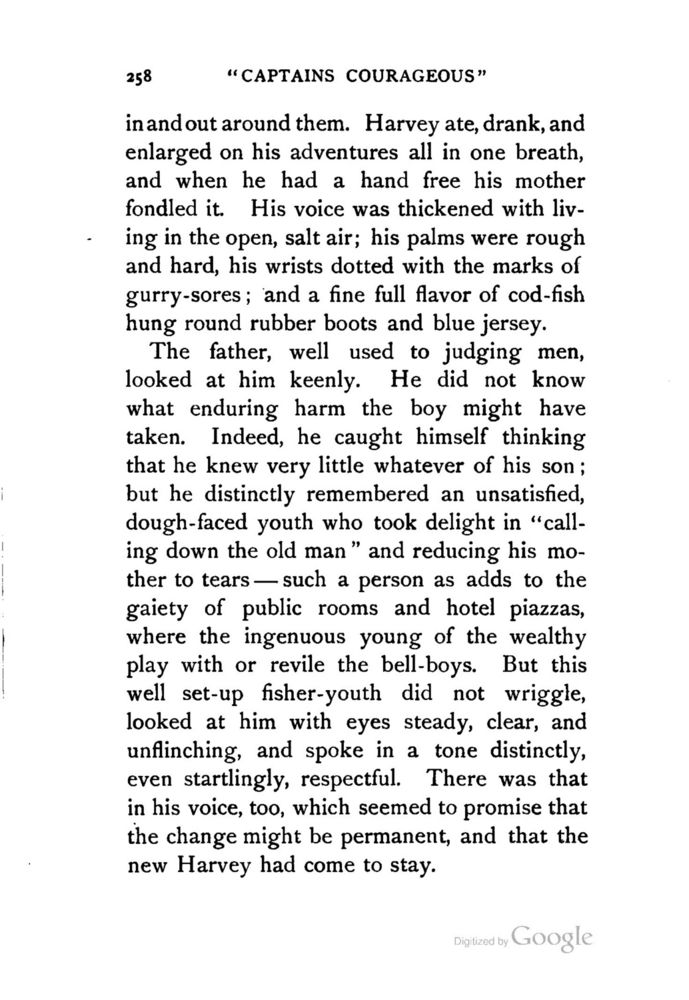 258 "CAPTAINS COURAGEOUS"

in and out around them. Harvey ate, drank, and enlarged on his adventures all in one breath, and when he had a hand free his mother fondled it. His voice was thickened with living in the open, salt air; his palms were rough and hard, his wrists dotted with the marks of gurry-sores; and a fine full flavor of cod-fish hung round rubber boots and blue jersey.

The father, well used to judging men, looked at him keenly. He did not know what enduring harm the boy might have taken. Indeed, he caught himself thinking that he knew very little whatever of his son; but he distinctly remembered an unsatisfied, dough-faced youth who took delight in "calling down the old man" and reducing his mother to tears — such a person as adds to the gaiety of public rooms and hotel piazzas, where the ingenuous young of the wealthy play with or revile the bell-boys. But this well set-up fisher-youth did not wriggle, looked at him with eyes steady, clear, and unflinching, and spoke in a tone distinctly, even startlingly, respectful. There was that in his voice, too, which seemed to promise that the change might be permanent, and that the new Harvey had come to stay.

Digitized by Google